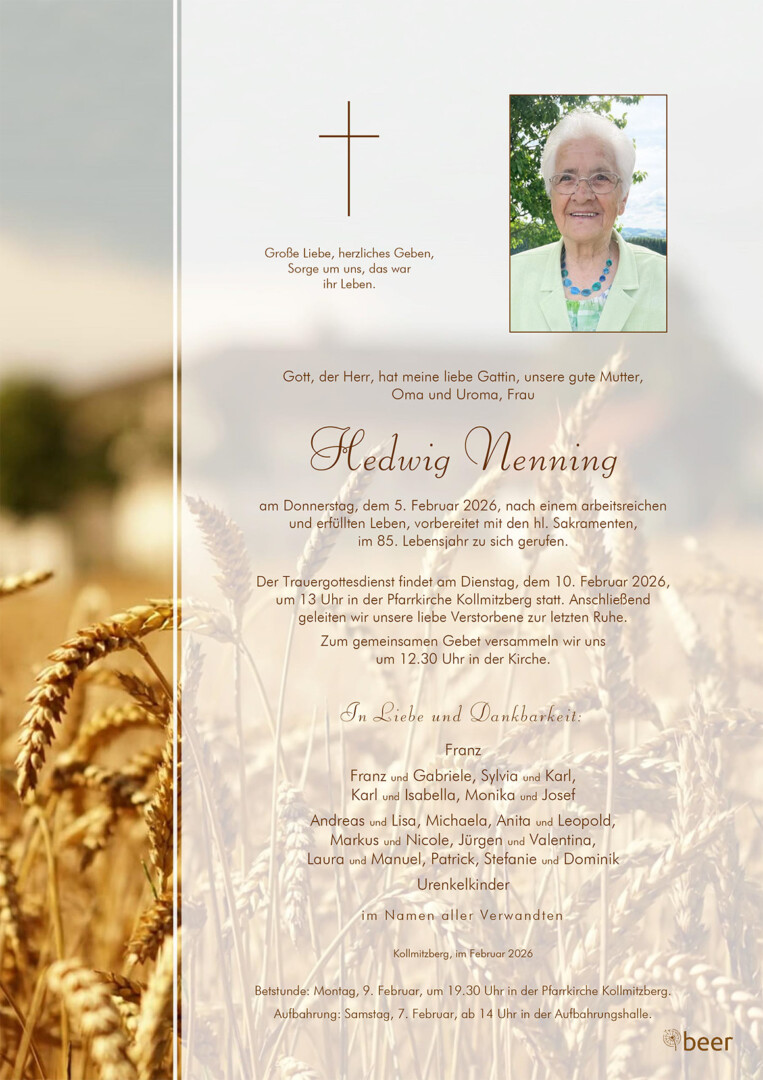 Große Liebe, herzliches Geben,
Sorge um uns, das war
ihr Leben.

Gott, der Herr, hat meine liebe Gattin, unsere gute Mutter, Oma und Uroma, Frau

Hedwig Nenning

am Donnerstag, dem 5. Februar 2026, nach einem arbeitsreichen und erfüllten Leben, vorbereitet mit den hl. Sakramenten, im 85. Lebensjahr zu sich gerufen.

Der Trauergottesdienst findet am Dienstag, dem 10. Februar 2026, um 13 Uhr in der Pfarrkirche Kollmitzberg statt. Anschließend geleiten wir unsere liebe Verstorbene zur letzten Ruhe.

Zum gemeinsamen Gebet versammeln wir uns um 12.30 Uhr in der Kirche.

In Liebe und Dankbarkeit:

Franz

Franz und Gabriele, Sylvia und Karl,
Karl und Isabella, Monika und Josef

Andreas und Lisa, Michaela, Anita und Leopold,
Markus und Nicole, Jürgen und Valentina,
Laura und Manuel, Patrick, Stefanie und Dominik

Urenkelkinder

im Namen aller Verwandten

Kollmitzberg, im Februar 2026

Betstunde: Montag, 9. Februar, um 19.30 Uhr in der Pfarrkirche Kollmitzberg.
Aufbahrung: Samstag, 7. Februar, ab 14 Uhr in der Aufbahrungshalle.

beer